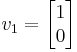 $v_1 = \begin{bmatrix} 1 \\ 0 \end{bmatrix}$